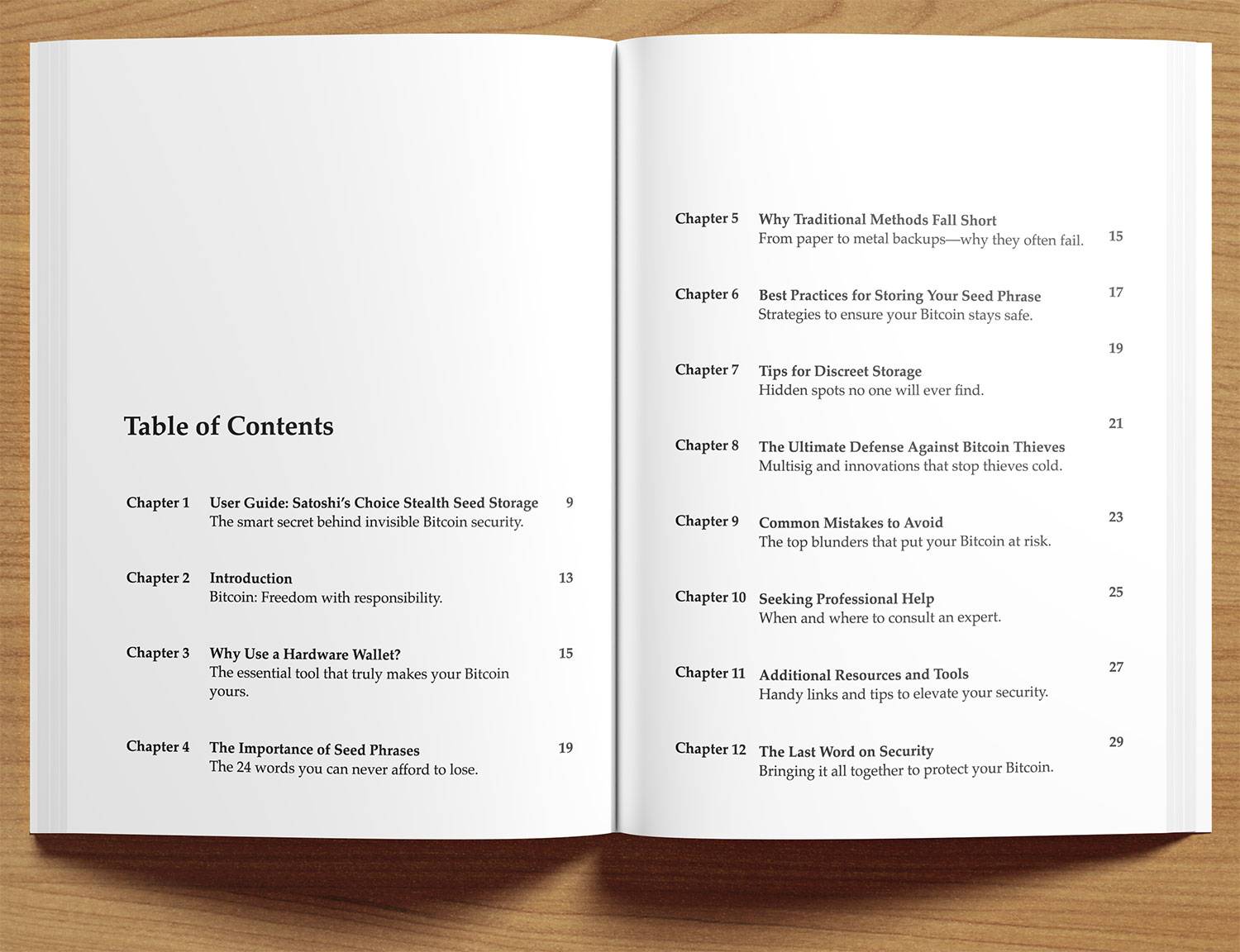 Table of Contents

Chapter 1 User Guide: Satoshi's Choice Stealth Seed Storage 9
The smart secret behind invisible Bitcoin security.

Chapter 2 Introduction 13
Bitcoin: Freedom with responsibility.

Chapter 3 Why Use a Hardware Wallet? 15
The essential tool that truly makes your Bitcoin yours.

Chapter 4 The Importance of Seed Phrases 19
The 24 words you can never afford to lose.

Chapter 5 Why Traditional Methods Fall Short
From paper to metal backups—why they often fail. 15

Chapter 6 Best Practices for Storing Your Seed Phrase 17
Strategies to ensure your Bitcoin stays safe.

19
Chapter 7 Tips for Discreet Storage
Hidden spots no one will ever find.

21
Chapter 8 The Ultimate Defense Against Bitcoin Thieves
Multisig and innovations that stop thieves cold.

Chapter 9 Common Mistakes to Avoid 23
The top blunders that put your Bitcoin at risk.

Chapter 10 Seeking Professional Help 25
When and where to consult an expert.

Chapter 11 Additional Resources and Tools 27
Handy links and tips to elevate your security.

Chapter 12 The Last Word on Security 29
Bringing it all together to protect your Bitcoin.